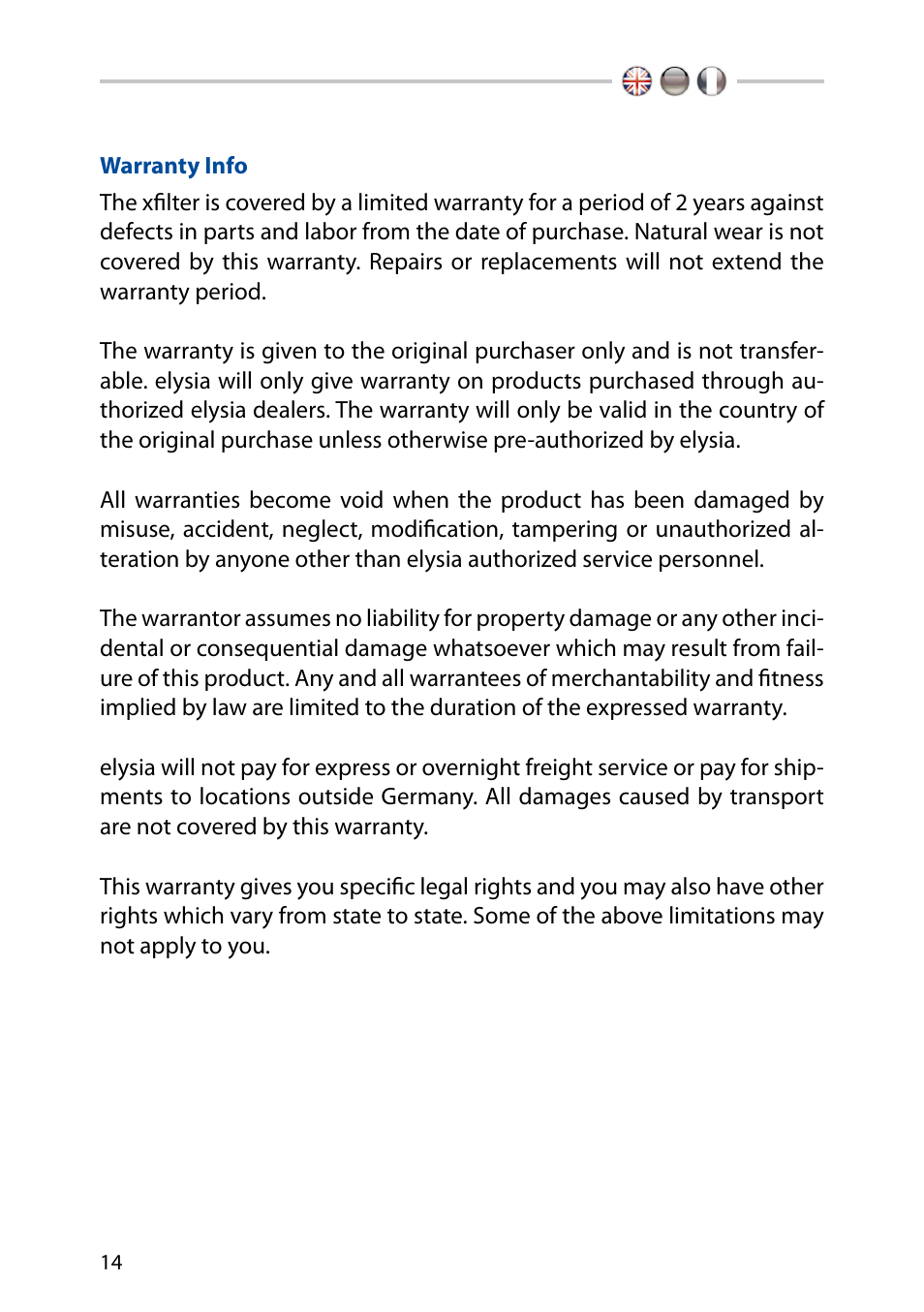 Warranty Info

The xfilter is covered by a limited warranty for a period of 2 years against defects in parts and labor from the date of purchase. Natural wear is not covered by this warranty. Repairs or replacements will not extend the warranty period.

The warranty is given to the original purchaser only and is not transferable. elysia will only give warranty on products purchased through authorized elysia dealers. The warranty will only be valid in the country of the original purchase unless otherwise pre-authorized by elysia.

All warranties become void when the product has been damaged by misuse, accident, neglect, modification, tampering or unauthorized alteration by anyone other than elysia authorized service personnel.

The warrantor assumes no liability for property damage or any other incidental or consequential damage whatsoever which may result from failure of this product. Any and all warrantees of merchantability and fitness implied by law are limited to the duration of the expressed warranty.

elysia will not pay for express or overnight freight service or pay for shipments to locations outside Germany. All damages caused by transport are not covered by this warranty.

This warranty gives you specific legal rights and you may also have other rights which vary from state to state. Some of the above limitations may not apply to you.

14